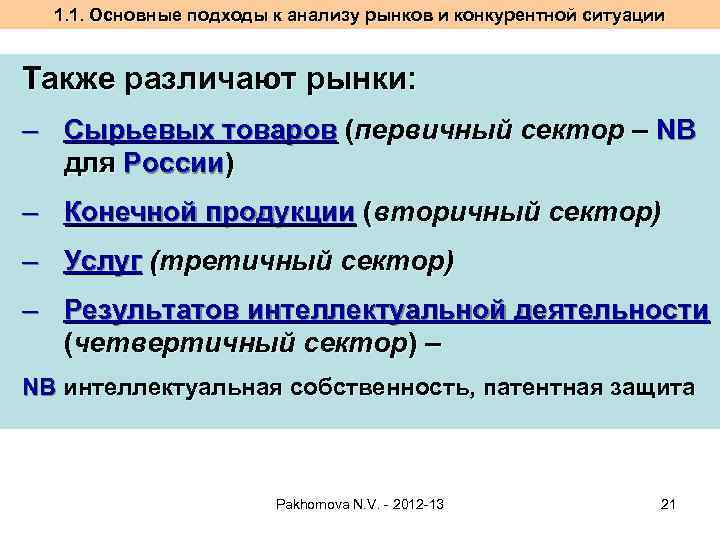 1.1. Основные подходы к анализу рынков и конкурентной ситуации

Также различают рынки:

– Сырьевых товаров (первичный сектор – NB для России)

– Конечной продукции (вторичный сектор)

– Услуг (третичный сектор)

– Результатов интеллектуальной деятельности (четвертичный сектор) –

NB интеллектуальная собственность, патентная защита

Pakhomova N.V. - 2012-13

21